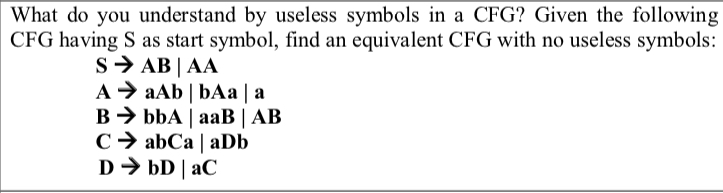 What do you understand by useless symbols in a CFG? Given the following CFG having S as start symbol, find an equivalent CFG with no useless symbols:

S → AB | AA
A → aAb | bAa | a
B → bbA | aaB | AB
C → abCa | aDb
D → bD | aC